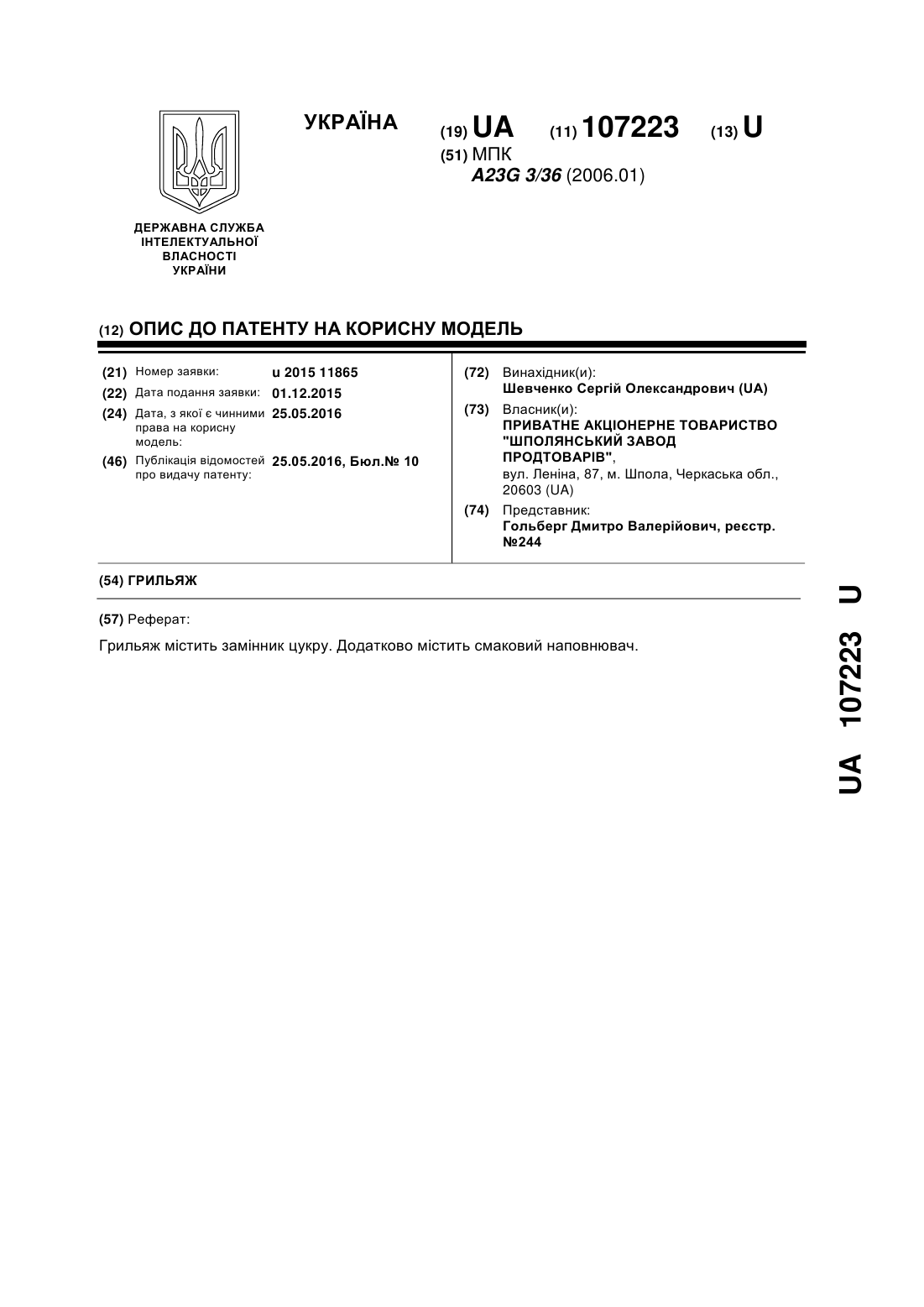 УКРАЇНА

(19) UA (11) 107223 (13) U

(51) МПК
A23G 3/36 (2006.01)

ДЕРЖАВНА СЛУЖБА ІНТЕЛЕКТУАЛЬНОЇ ВЛАСНОСТІ УКРАЇНИ

(12) ОПИС ДО ПАТЕНТУ НА КОРИСНУ МОДЕЛЬ

(21) Номер заявки: u 2015 11865
(22) Дата подання заявки: 01.12.2015
(24) Дата, з якої є чинними права на корисну модель: 25.05.2016
(46) Публікація відомостей про видачу патенту: 25.05.2016, Бюл.№ 10

(72) Винахідник(и):
Шевченко Сергій Олександрович (UA)
(73) Власник(и):
ПРИВАТНЕ АКЦІОНЕРНЕ ТОВАРИСТВО "ШПОЛЯНСЬКИЙ ЗАВОД ПРОДТОВАРІВ",
вул. Леніна, 87, м. Шпола, Черкаська обл., 20603 (UA)
(74) Представник:
Гольберг Дмитро Валерійович, реєстр. №244

(54) ГРИЛЬЯЖ

(57) Реферат:

Грильяж містить замінник цукру. Додатково містить смаковий наповнювач.

UA 107223 U